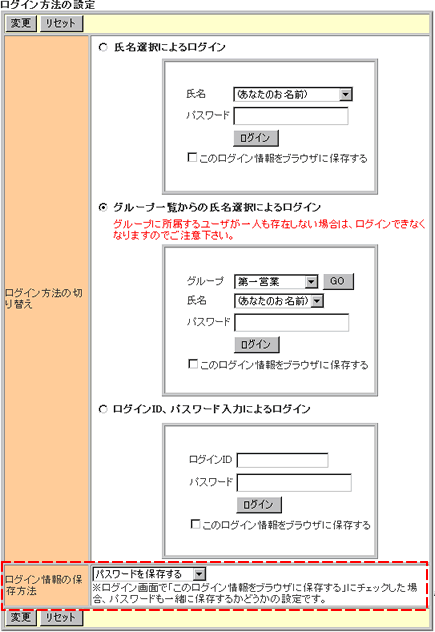 ログイン方法の設定

変更 リセット

ログイン方法の切り替え

氏名選択によるログイン

氏名 (あなたのお名前)
パスワード
ログイン
このログイン情報をブラウザに保存する

グループ一覧からの氏名選択によるログイン
グループに所属するユーザが一人も存在しない場合は、ログインできなくなりますのでご注意下さい。

グループ 第一営業 GO
氏名 (あなたのお名前)
パスワード
ログイン
このログイン情報をブラウザに保存する

ログインID、パスワード入力によるログイン

ログインID
パスワード
ログイン
このログイン情報をブラウザに保存する

ログイン情報の保存方法
パスワードを保存する
※ログイン画面で「このログイン情報をブラウザに保存する」にチェックした場合、パスワードも一緒に保存するかどうかの設定です。

変更 リセット